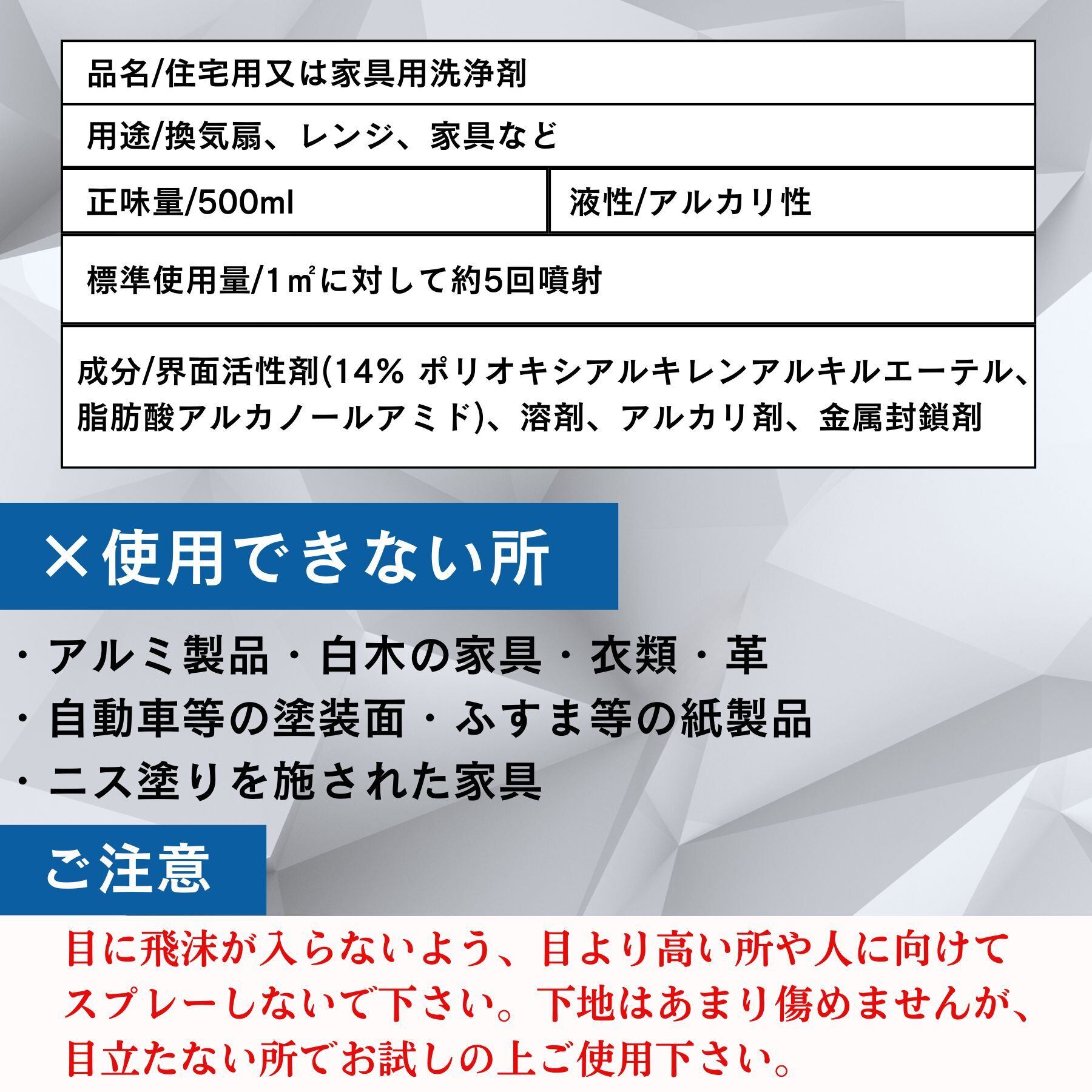 品名/住宅用又は家具用洗浄剤

用途/換気扇、レンジ、家具など

正味量/500ml

液性/アルカリ性

標準使用量/1㎡に対して約5回噴射

成分/界面活性剤(14% ポリオキシアルキレンアルキルエーテル、脂肪酸アルカノールアミド)、溶剤、アルカリ剤、金属封鎖剤

×使用できない所

・アルミ製品・白木の家具・衣類・革
・自動車等の塗装面・ふすま等の紙製品
・ニス塗りを施された家具

ご注意

目に飛沫が入らないよう、目より高い所や人に向けてスプレーしないで下さい。下地はあまり傷めませんが、目立たない所でお試しの上ご使用下さい。